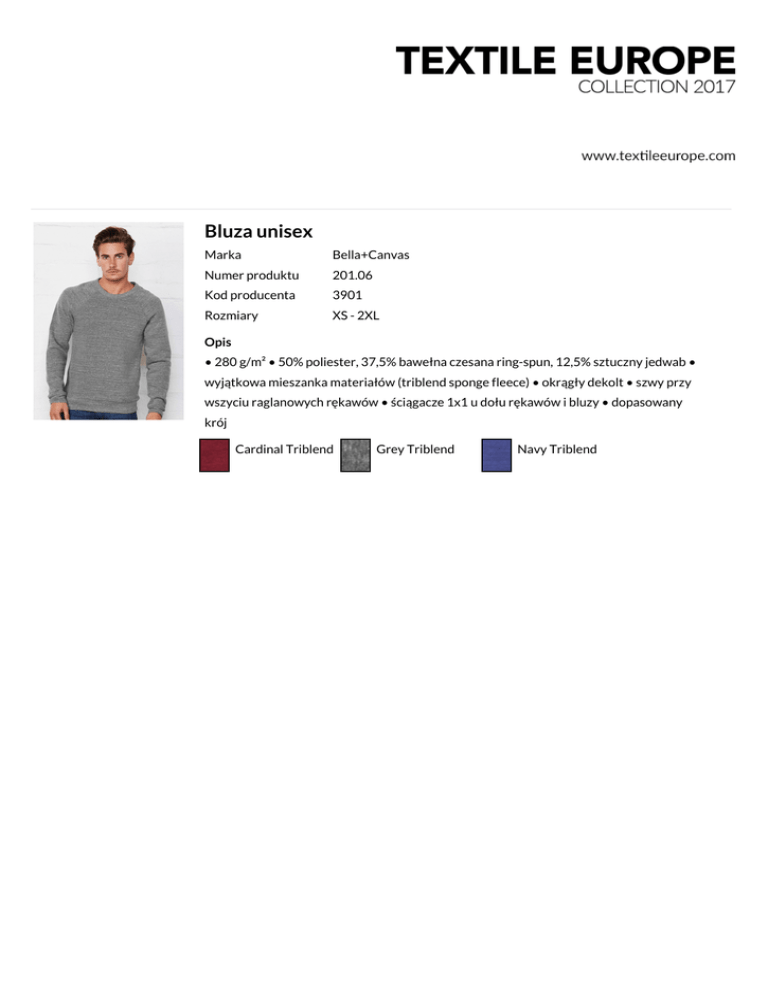 TEXTILE EUROPE
COLLECTION 2017

www.textileeurope.com

Bluza unisex

| Marka | Bella+Canvas |
|---|---|
| Numer produktu | 201.06 |
| Kod producenta | 3901 |
| Rozmiary | XS - 2XL |

Opis
• 280 g/m² • 50% poliester, 37,5% bawełna czesana ring-spun, 12,5% sztuczny jedwab • wyjątkowa mieszanka materiałów (triblend sponge fleece) • okrągły dekolt • szwy przy wszyciu raglanowych rękawów • ściągacze 1x1 u dołu rękawów i bluzy • dopasowany krój

Cardinal Triblend
Grey Triblend
Navy Triblend